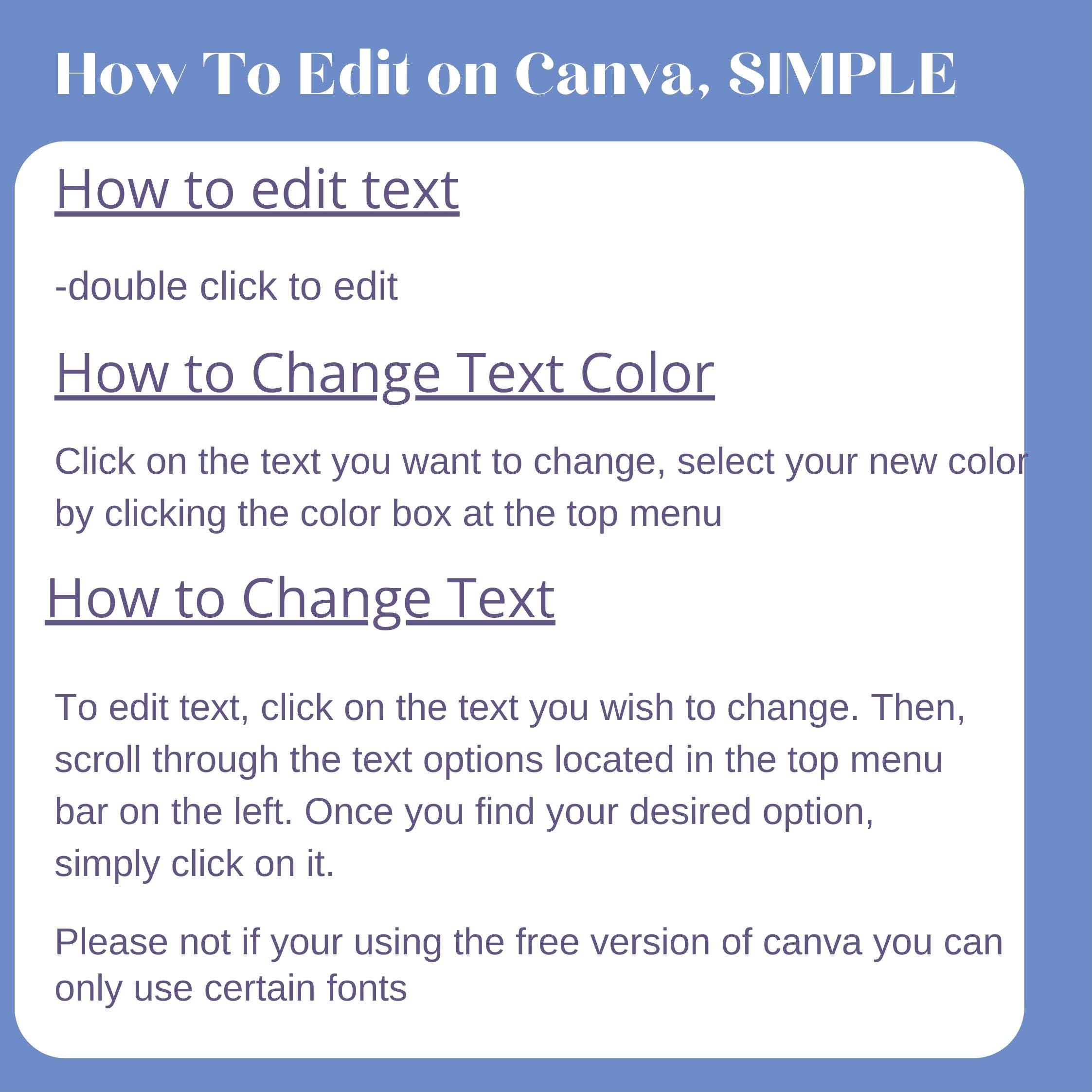 How To Edit on Canva, SIMPLE

How to edit text

-double click to edit

How to Change Text Color

Click on the text you want to change, select your new color by clicking the color box at the top menu

How to Change Text

To edit text, click on the text you wish to change. Then, scroll through the text options located in the top menu bar on the left. Once you find your desired option, simply click on it.

Please not if your using the free version of canva you can only use certain fonts